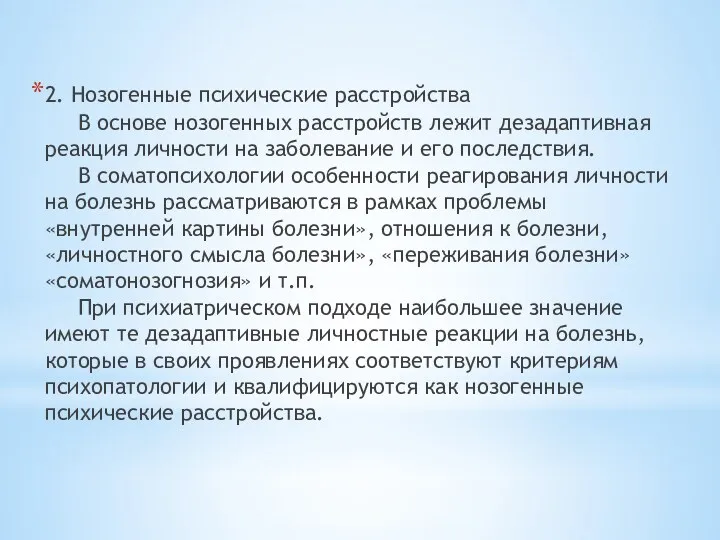 *2. Нозогенные психические расстройства

В основе нозогенных расстройств лежит дезадаптивная реакция личности на заболевание и его последствия.

В соматопсихологии особенности реагирования личности на болезнь рассматриваются в рамках проблемы «внутренней картины болезни», отношения к болезни, «личностного смысла болезни», «переживания болезни» «соматонозогнозия» и т.п.

При психиатрическом подходе наибольшее значение имеют те дезадаптивные личностные реакции на болезнь, которые в своих проявлениях соответствуют критериям психопатологии и квалифицируются как нозогенные психические расстройства.